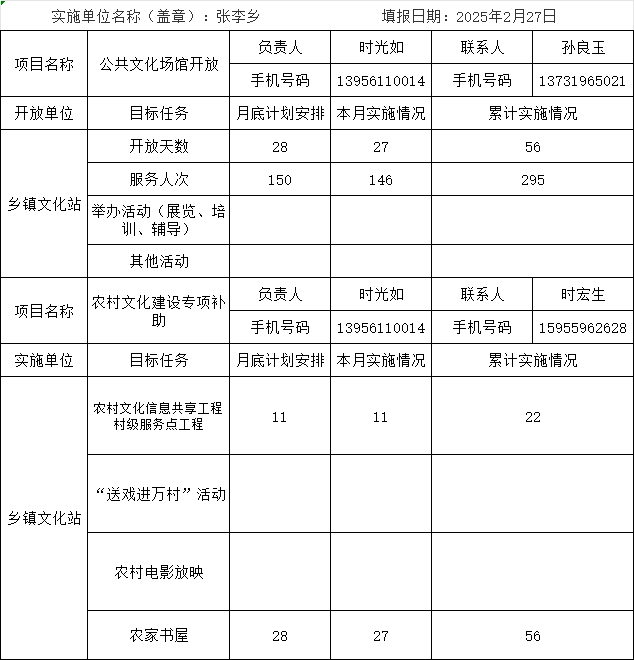 实施单位名称（盖章）：张李乡　　　　填报日期：2025年2月27日

| 项目名称 | 公共文化场馆开放 | 负责人 | 时光如 | 联系人 | 孙良玉 |
|---|---|---|---|---|---|
| | | 手机号码 | 13956110014 | 手机号码 | 13731965021 |
| 开放单位 | 目标任务 | 月底计划安排 | 本月实施情况 | 累计实施情况 | |
| 乡镇文化站 | 开放天数 | 28 | 27 | 56 | |
| | 服务人次 | 150 | 146 | 295 | |
| | 举办活动（展览、培训、辅导） | | | | |
| | 其他活动 | | | | |
| 项目名称 | 农村文化建设专项补助 | 负责人 | 时光如 | 联系人 | 时宏生 |
| | | 手机号码 | 13956110014 | 手机号码 | 15955962628 |
| 实施单位 | 目标任务 | 月底计划安排 | 本月实施情况 | 累计实施情况 | |
| 乡镇文化站 | 农村文化信息共享工程村级服务点工程 | 11 | 11 | 22 | |
| | “送戏进万村”活动 | | | | |
| | 农村电影放映 | | | | |
| | 农家书屋 | 28 | 27 | 56 | |